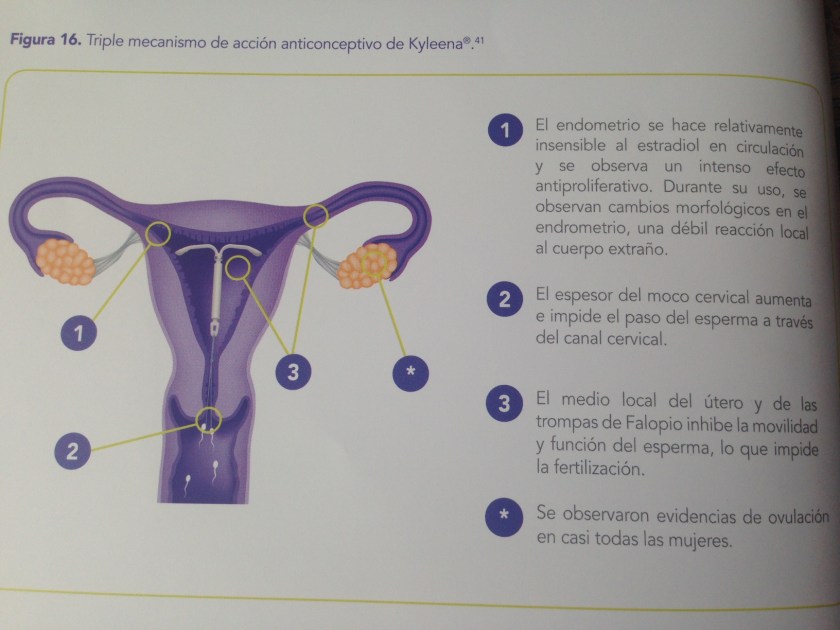 Figura 16. Triple mecanismo de acción anticonceptivo de Kyleena®.$^{41}$

1

3

*

2

1 El endometrio se hace relativamente insensible al estradiol en circulación y se observa un intenso efecto antiproliferativo. Durante su uso, se observan cambios morfológicos en el endrometrio, una débil reacción local al cuerpo extraño.

2 El espesor del moco cervical aumenta e impide el paso del esperma a través del canal cervical.

3 El medio local del útero y de las trompas de Falopio inhibe la movilidad y función del esperma, lo que impide la fertilización.

* Se observaron evidencias de ovulación en casi todas las mujeres.